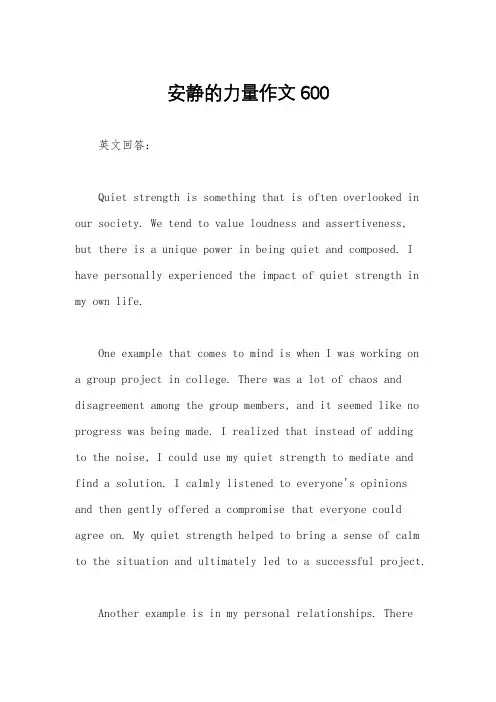 安静的力量作文 600

英文回答：

Quiet strength is something that is often overlooked in our society. We tend to value loudness and assertiveness, but there is a unique power in being quiet and composed. I have personally experienced the impact of quiet strength in my own life.

One example that comes to mind is when I was working on a group project in college. There was a lot of chaos and disagreement among the group members, and it seemed like no progress was being made. I realized that instead of adding to the noise, I could use my quiet strength to mediate and find a solution. I calmly listened to everyone's opinions and then gently offered a compromise that everyone could agree on. My quiet strength helped to bring a sense of calm to the situation and ultimately led to a successful project.

Another example is in my personal relationships. There